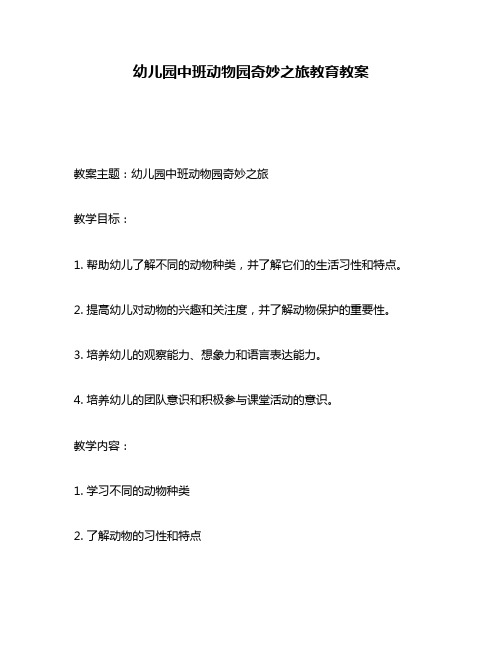 幼儿园中班动物园奇妙之旅教育教案

教案主题：幼儿园中班动物园奇妙之旅

教学目标：

1. 帮助幼儿了解不同的动物种类，并了解它们的生活习性和特点。

2. 提高幼儿对动物的兴趣和关注度，并了解动物保护的重要性。

3. 培养幼儿的观察能力、想象力和语言表达能力。

4. 培养幼儿的团队意识和积极参与课堂活动的意识。

教学内容：

1. 学习不同的动物种类

2. 了解动物的习性和特点